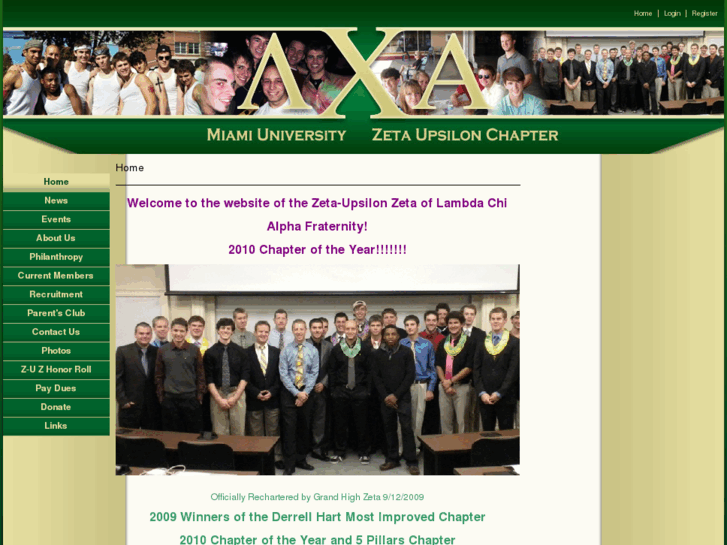 Home | Login | Register

ΛΧΑ

MIAMI UNIVERSITY ZETA UPSILON CHAPTER

Home
News
Events
About Us
Philanthropy
Current Members
Recruitment
Parent's Club
Contact Us
Photos
Z-U Z Honor Roll
Pay Dues
Donate
Links

Home

Welcome to the website of the Zeta-Upsilon Zeta of Lambda Chi Alpha Fraternity!

2010 Chapter of the Year!!!!!!!

Officially Rechartered by Grand High Zeta 9/12/2009

2009 Winners of the Derrell Hart Most Improved Chapter

2010 Chapter of the Year and 5 Pillars Chapter